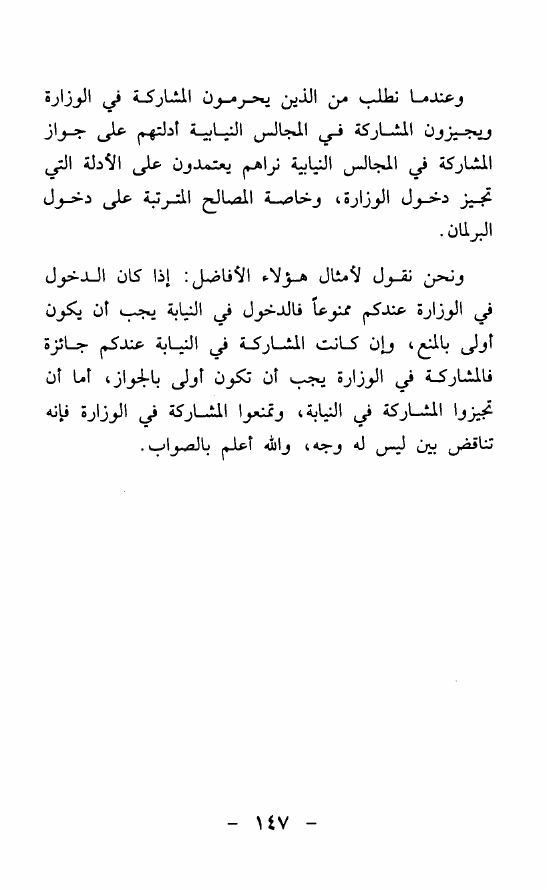 وعندما نطلب من الذين يحرمون المشاركة في الوزارة ويجيزون المشاركة في المجالس النيابية أدلتهم على جواز المشاركة في المجالس النيابية نراهم يعتمدون على الأدلة التي تجيز دخول الوزارة، وخاصة المصالح المترتبة على دخول البرلمان.

ونحن نقول لأمثال هؤلاء الأفاضل: إذا كان الدخول في الوزارة عندكم ممنوعاً فالدخول في النيابة يجب أن يكون أولى بالمنع، وإن كانت المشاركة في النيابة عندكم جائزة فالمشاركة في الوزارة يجب أن تكون أولى بالجواز، أما أن تجيزوا المشاركة في النيابة، وتمنعوا المشاركة في الوزارة فإنه تناقض بين ليس له وجه، والله أعلم بالصواب.

- ١٤٧ -